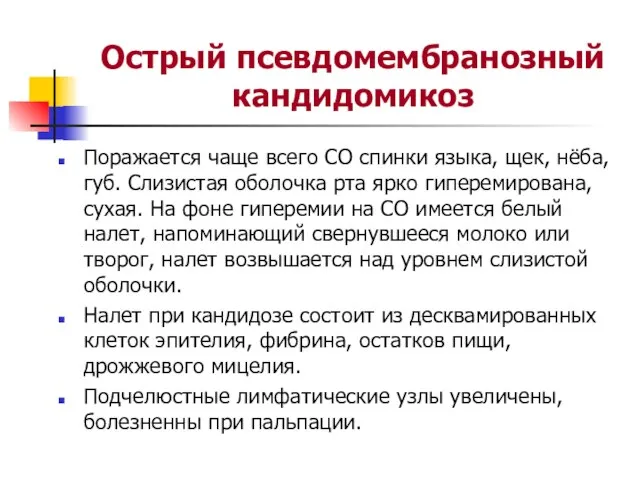 Острый псевдомембранозный кандидомикоз

Поражается чаще всего СО спинки языка, щек, нёба, губ. Слизистая оболочка рта ярко гиперемирована, сухая. На фоне гиперемии на СО имеется белый налет, напоминающий свернувшееся молоко или творог, налет возвышается над уровнем слизистой оболочки.

Налет при кандидозе состоит из десквамированных клеток эпителия, фибрина, остатков пищи, дрожжевого мицелия.

Подчелюстные лимфатические узлы увеличены, болезненны при пальпации.